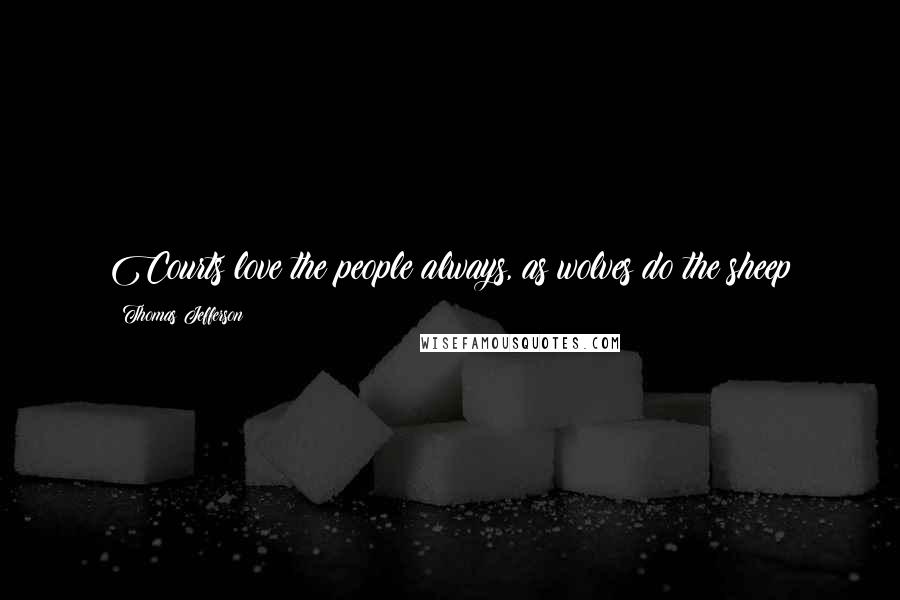 Courts love the people always, as wolves do the sheep

Thomas Jefferson

WISEFAMOUSQUOTES.COM